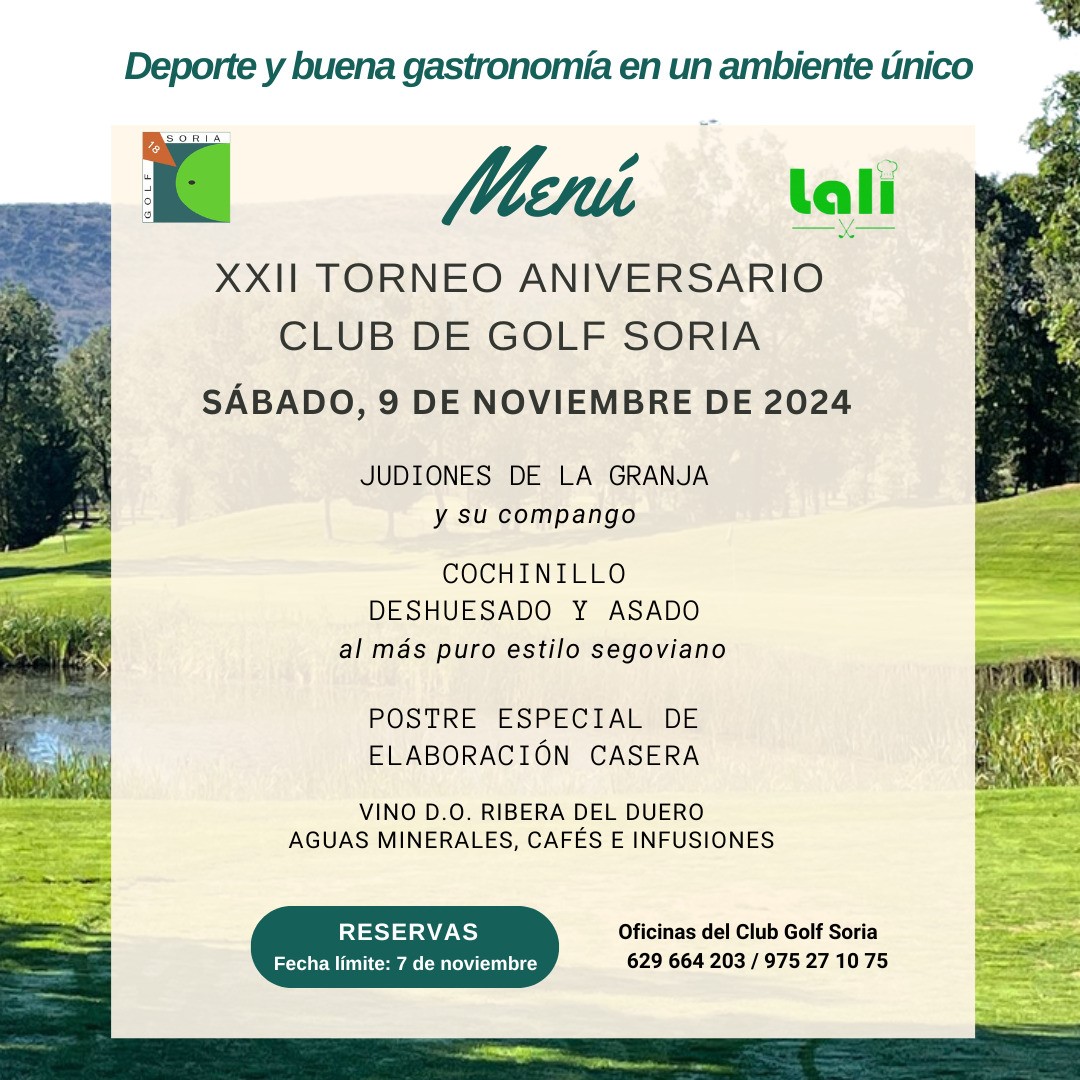 Deporte y buena gastronomía en un ambiente único

SORIA 18 GOLF

Menú

lali

XXII TORNEO ANIVERSARIO
CLUB DE GOLF SORIA

SÁBADO, 9 DE NOVIEMBRE DE 2024

JUDIONES DE LA GRANJA
y su compango

COCHINILLO
DESHUESADO Y ASADO
al más puro estilo segoviano

POSTRE ESPECIAL DE
ELABORACIÓN CASERA

VINO D.O. RIBERA DEL DUERO
AGUAS MINERALES, CAFÉS E INFUSIONES

RESERVAS
Fecha límite: 7 de noviembre

Oficinas del Club Golf Soria
629 664 203 / 975 27 10 75